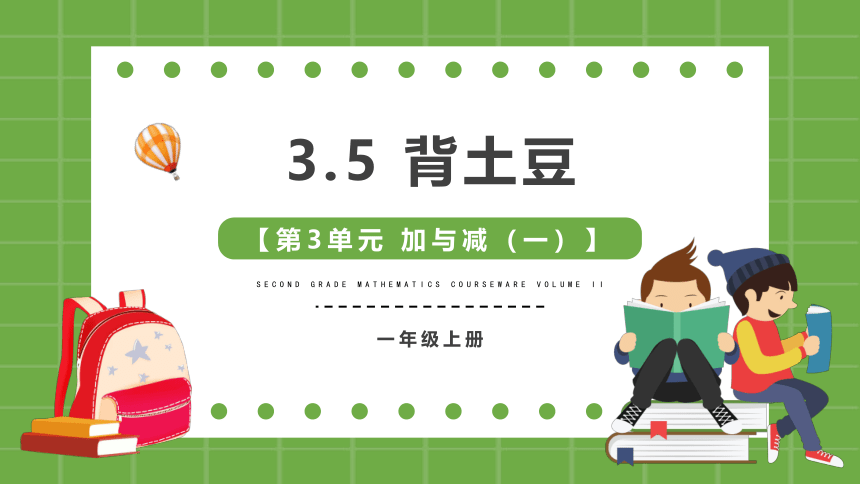 3.5 背土豆

【第3单元 加与减（一）】

SECOND GRADE MATHEMATICS COURSEWARE VOLUME II

一年级上册